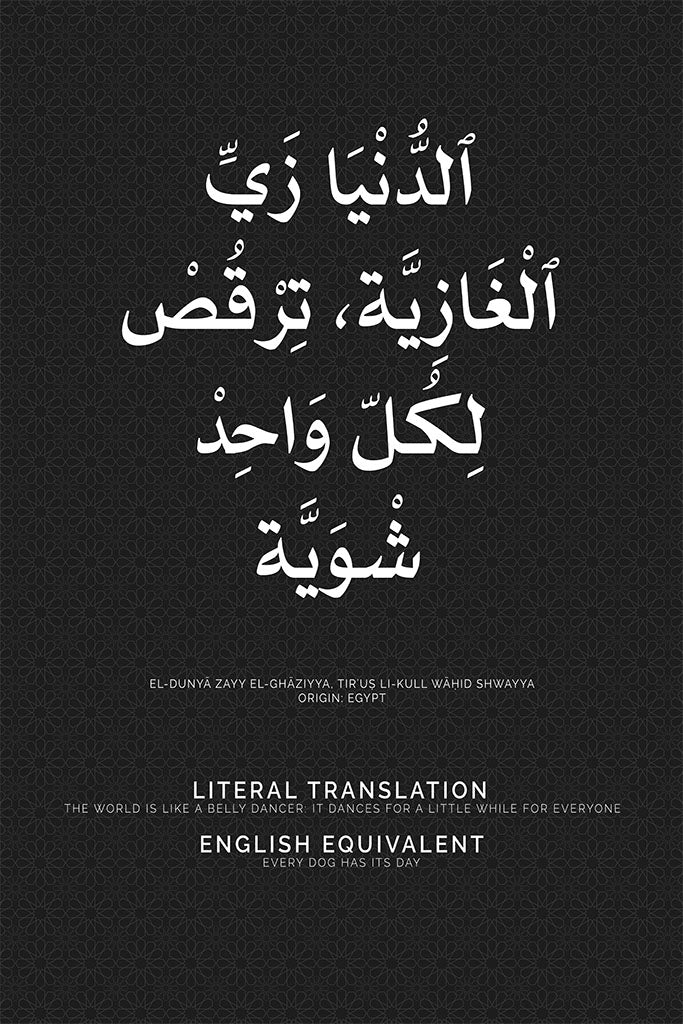 ٱلدُّنْيَا زَيِّ
ٱلْغَازِيَّة، تِرْقُصْ
لِكُلّ وَاحِدْ
شْوَيَّة

EL-DUNYĀ ZAYY EL-GHĀZIYYA, TIR'UṢ LI-KULL WĀḤID SHWAYYA
ORIGIN: EGYPT

LITERAL TRANSLATION
THE WORLD IS LIKE A BELLY DANCER: IT DANCES FOR A LITTLE WHILE FOR EVERYONE

ENGLISH EQUIVALENT
EVERY DOG HAS ITS DAY